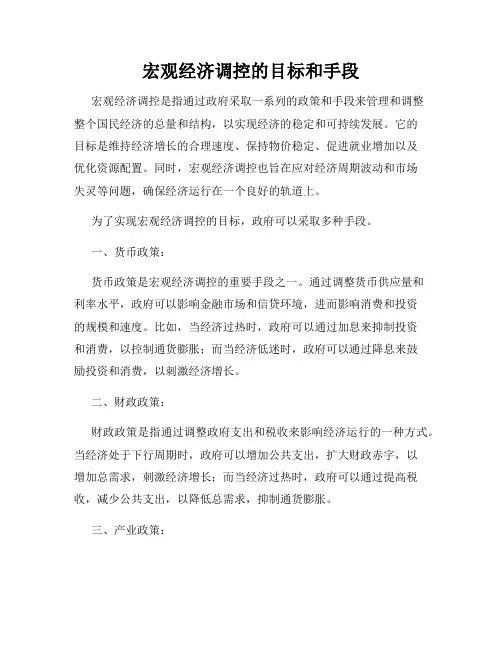 宏观经济调控的目标和手段

宏观经济调控是指通过政府采取一系列的政策和手段来管理和调整整个国民经济的总量和结构，以实现经济的稳定和可持续发展。它的目标是维持经济增长的合理速度、保持物价稳定、促进就业增加以及优化资源配置。同时，宏观经济调控也旨在应对经济周期波动和市场失灵等问题，确保经济运行在一个良好的轨道上。

为了实现宏观经济调控的目标，政府可以采取多种手段。

一、货币政策：

货币政策是宏观经济调控的重要手段之一。通过调整货币供应量和利率水平，政府可以影响金融市场和信贷环境，进而影响消费和投资的规模和速度。比如，当经济过热时，政府可以通过加息来抑制投资和消费，以控制通货膨胀；而当经济低迷时，政府可以通过降息来鼓励投资和消费，以刺激经济增长。

二、财政政策：

财政政策是指通过调整政府支出和税收来影响经济运行的一种方式。当经济处于下行周期时，政府可以增加公共支出，扩大财政赤字，以增加总需求，刺激经济增长；而当经济过热时，政府可以通过提高税收，减少公共支出，以降低总需求，抑制通货膨胀。

三、产业政策：